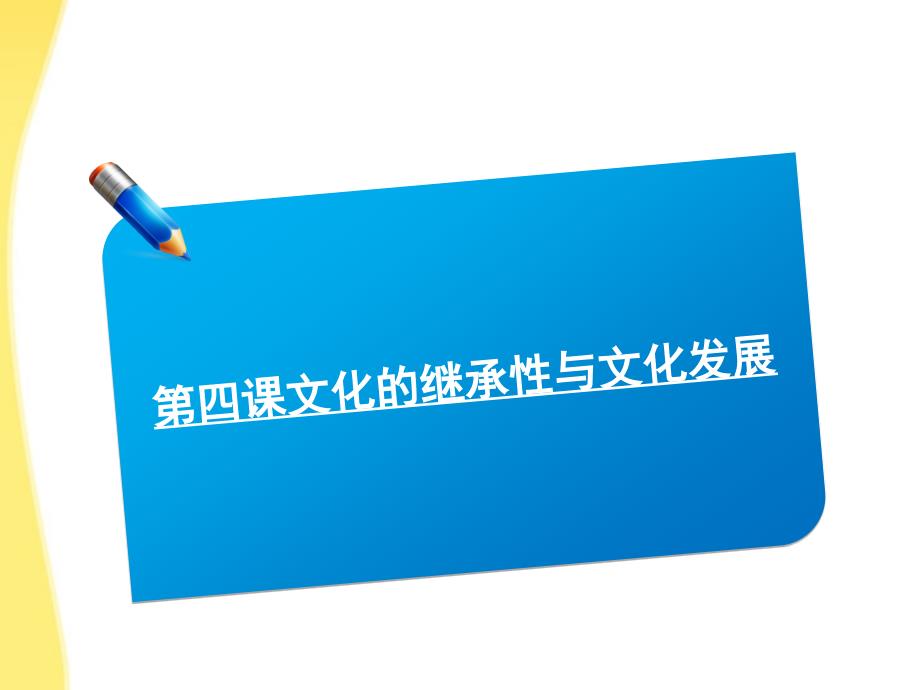 第四课文化的继承性与文化发展